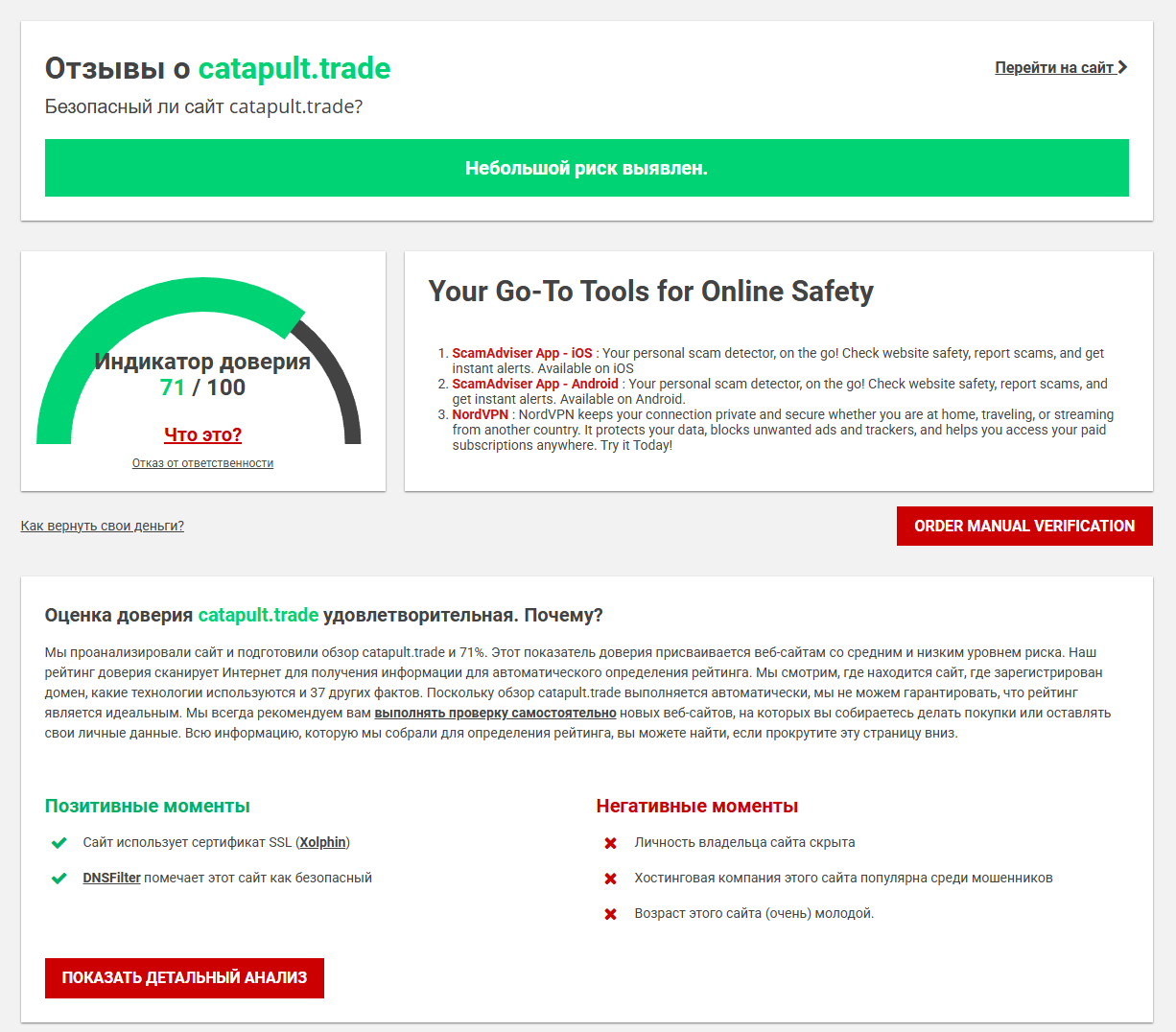 Отзывы о catapult.trade

Перейти на сайт

Безопасный ли сайт catapult.trade?

Небольшой риск выявлен.

Индикатор доверия
71 / 100

Что это?

Отказ от ответственности

Your Go-To Tools for Online Safety

1. ScamAdviser App - iOS : Your personal scam detector, on the go! Check website safety, report scams, and get instant alerts. Available on iOS
2. ScamAdviser App - Android : Your personal scam detector, on the go! Check website safety, report scams, and get instant alerts. Available on Android.
3. NordVPN : NordVPN keeps your connection private and secure whether you are at home, traveling, or streaming from another country. It protects your data, blocks unwanted ads and trackers, and helps you access your paid subscriptions anywhere. Try it Today!

Как вернуть свои деньги?

ORDER MANUAL VERIFICATION

Оценка доверия catapult.trade удовлетворительная. Почему?

Мы проанализировали сайт и подготовили обзор catapult.trade и 71%. Этот показатель доверия присваивается веб-сайтам со средним и низким уровнем риска. Наш рейтинг доверия сканирует Интернет для получения информации для автоматического определения рейтинга. Мы смотрим, где находится сайт, где зарегистрирован домен, какие технологии используются и 37 других фактов. Поскольку обзор catapult.trade выполняется автоматически, мы не можем гарантировать, что рейтинг является идеальным. Мы всегда рекомендуем вам выполнять проверку самостоятельно новых веб-сайтов, на которых вы собираетесь делать покупки или оставлять свои личные данные. Всю информацию, которую мы собрали для определения рейтинга, вы можете найти, если прокрутите эту страницу вниз.

Позитивные моменты

Сайт использует сертификат SSL (Xolphin)

DNSFilter помечает этот сайт как безопасный

Негативные моменты

Личность владельца сайта скрыта

Хостинговая компания этого сайта популярна среди мошенников

Возраст этого сайта (очень) молодой.

ПОКАЗАТЬ ДЕТАЛЬНЫЙ АНАЛИЗ